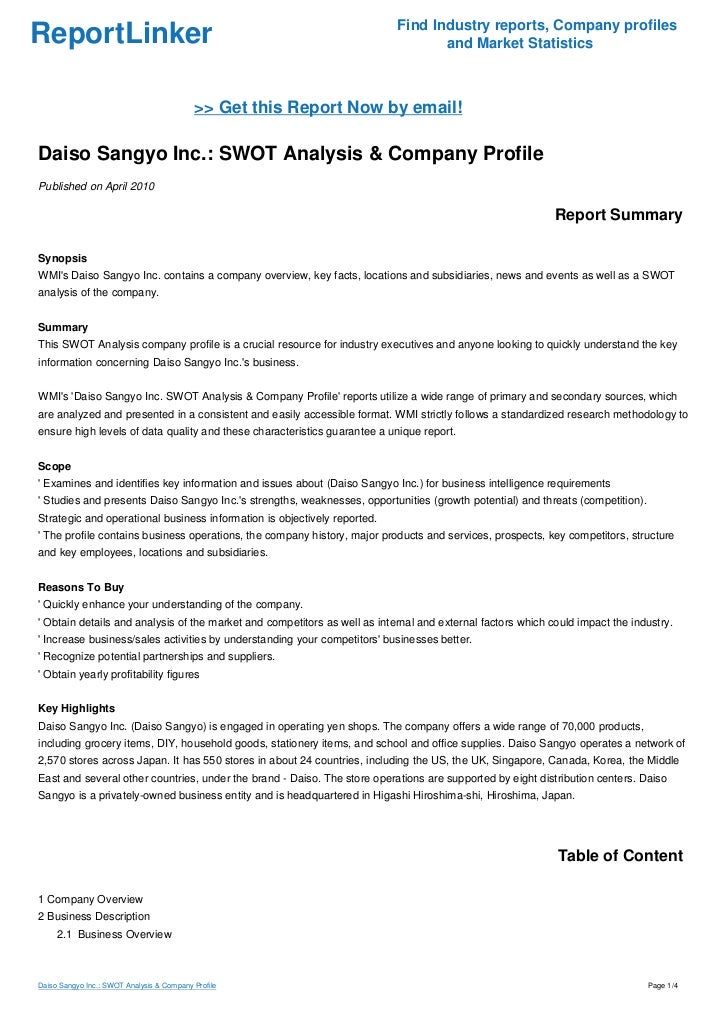 ReportLinker

Find Industry reports, Company profiles and Market Statistics

>> Get this Report Now by email!

Daiso Sangyo Inc.: SWOT Analysis & Company Profile

Published on April 2010

Report Summary

Synopsis
WMI's Daiso Sangyo Inc. contains a company overview, key facts, locations and subsidiaries, news and events as well as a SWOT analysis of the company.

Summary
This SWOT Analysis company profile is a crucial resource for industry executives and anyone looking to quickly understand the key information concerning Daiso Sangyo Inc.'s business.

WMI's 'Daiso Sangyo Inc. SWOT Analysis & Company Profile' reports utilize a wide range of primary and secondary sources, which are analyzed and presented in a consistent and easily accessible format. WMI strictly follows a standardized research methodology to ensure high levels of data quality and these characteristics guarantee a unique report.

Scope
' Examines and identifies key information and issues about (Daiso Sangyo Inc.) for business intelligence requirements
' Studies and presents Daiso Sangyo Inc.'s strengths, weaknesses, opportunities (growth potential) and threats (competition). Strategic and operational business information is objectively reported.
' The profile contains business operations, the company history, major products and services, prospects, key competitors, structure and key employees, locations and subsidiaries.

Reasons To Buy
' Quickly enhance your understanding of the company.
' Obtain details and analysis of the market and competitors as well as internal and external factors which could impact the industry.
' Increase business/sales activities by understanding your competitors' businesses better.
' Recognize potential partnerships and suppliers.
' Obtain yearly profitability figures

Key Highlights
Daiso Sangyo Inc. (Daiso Sangyo) is engaged in operating yen shops. The company offers a wide range of 70,000 products, including grocery items, DIY, household goods, stationery items, and school and office supplies. Daiso Sangyo operates a network of 2,570 stores across Japan. It has 550 stores in about 24 countries, including the US, the UK, Singapore, Canada, Korea, the Middle East and several other countries, under the brand - Daiso. The store operations are supported by eight distribution centers. Daiso Sangyo is a privately-owned business entity and is headquartered in Higashi Hiroshima-shi, Hiroshima, Japan.

Table of Content

1 Company Overview
2 Business Description
2.1 Business Overview

Daiso Sangyo Inc.: SWOT Analysis & Company Profile

Page 1/4